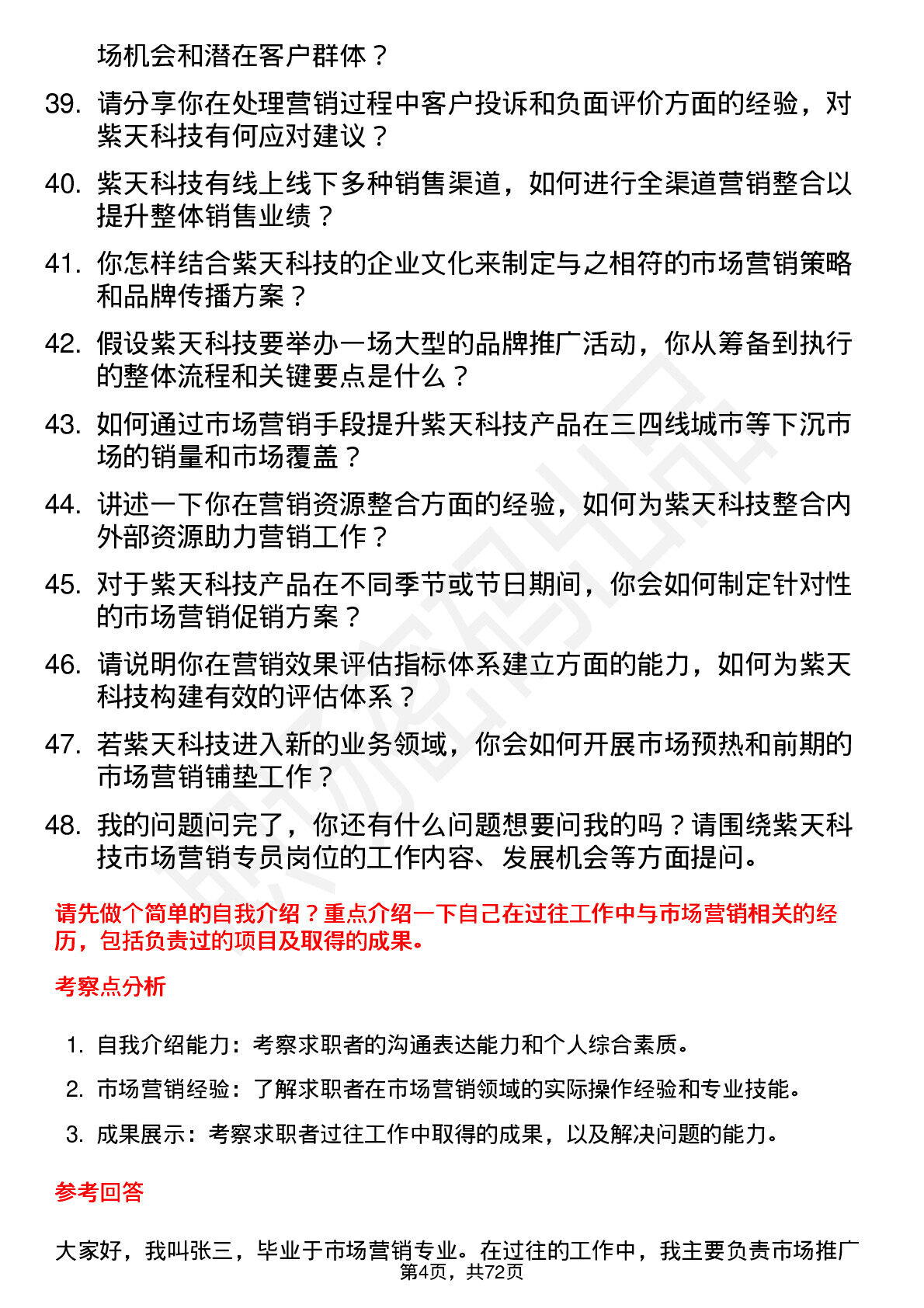 场机会和潜在客户群体？

39. 请分享你在处理营销过程中客户投诉和负面评价方面的经验，对紫天科技有何应对建议？

40. 紫天科技有线上线下多种销售渠道，如何进行全渠道营销整合以提升整体销售业绩？

41. 你怎样结合紫天科技的企业文化来制定与之相符的市场营销策略和品牌传播方案？

42. 假设紫天科技要举办一场大型的品牌推广活动，你从筹备到执行的整体流程和关键要点是什么？

43. 如何通过市场营销手段提升紫天科技产品在三四线城市等下沉市场的销量和市场覆盖？

44. 讲述一下你在营销资源整合方面的经验，如何为紫天科技整合内外部资源助力营销工作？

45. 对于紫天科技产品在不同季节或节日期间，你会如何制定针对性的市场营销促销方案？

46. 请说明你在营销效果评估指标体系建立方面的能力，如何为紫天科技构建有效的评估体系？

47. 若紫天科技进入新的业务领域，你会如何开展市场预热和前期的市场营销铺垫工作？

48. 我的问题问完了，你还有什么问题想要问我的吗？请围绕紫天科技市场营销专员岗位的工作内容、发展机会等方面提问。

请先做个简单的自我介绍？重点介绍一下自己在过往工作中与市场营销相关的经历，包括负责过的项目及取得的成果。

考察点分析

1. 自我介绍能力：考察求职者的沟通表达能力和个人综合素质。
2. 市场营销经验：了解求职者在市场营销领域的实际操作经验和专业技能。
3. 成果展示：考察求职者过往工作中取得的成果，以及解决问题的能力。

参考回答

大家好，我叫张三，毕业于市场营销专业。在过往的工作中，我主要负责市场推广

第4页，共72页